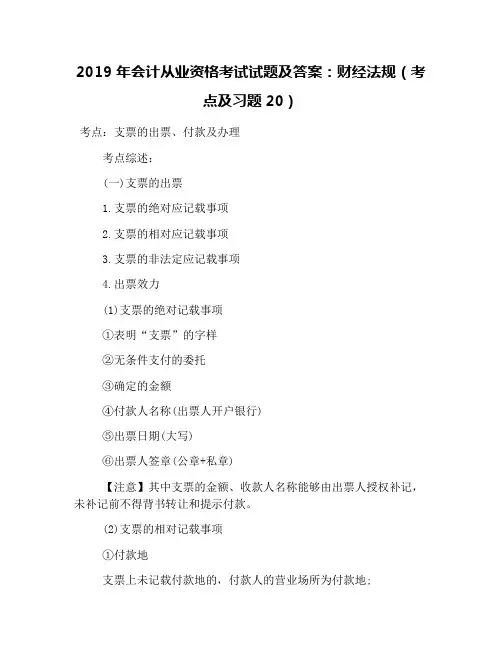 2019年会计从业资格考试试题及答案：财经法规（考点及习题20）

考点：支票的出票、付款及办理

考点综述：

(一)支票的出票

1.支票的绝对应记载事项

2.支票的相对应记载事项

3.支票的非法定应记载事项

4.出票效力

⑴支票的绝对记载事项

①表明“支票”的字样

②无条件支付的委托

③确定的金额

④付款人名称(出票人开户银行)

⑤出票日期(大写)

⑥出票人签章(公章+私章)

【注意】其中支票的金额、收款人名称能够由出票人授权补记，未补记前不得背书转让和提示付款。

⑵支票的相对记载事项

①付款地

支票上未记载付款地的，付款人的营业场所为付款地；